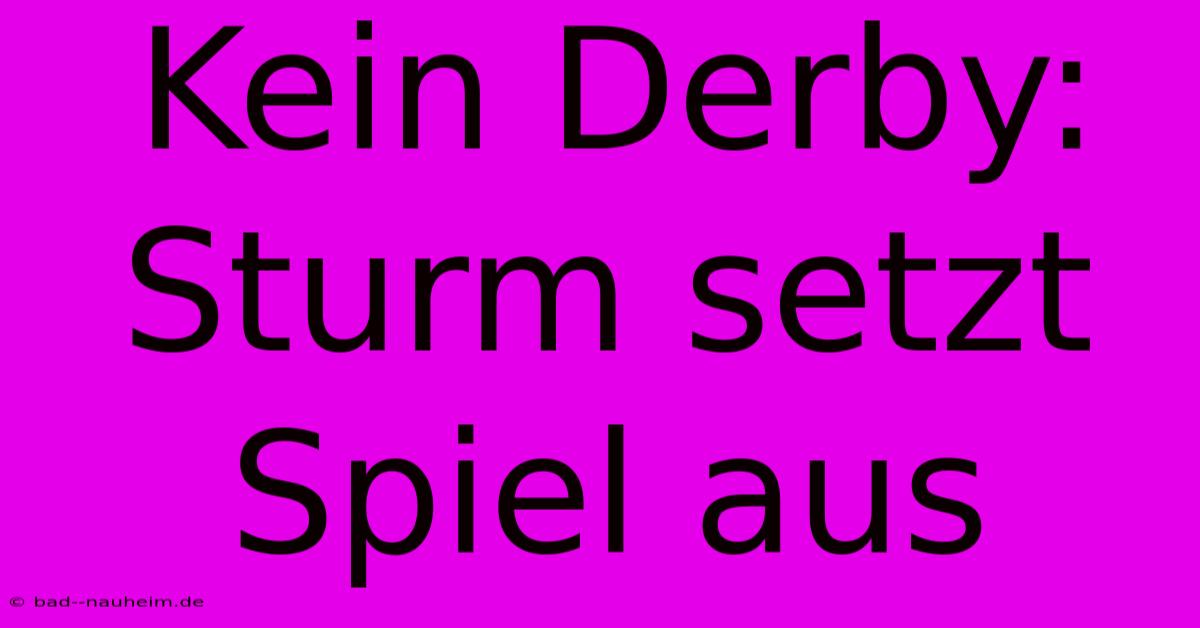 Kein Derby: Sturm setzt Spiel aus

© bad--nauheim.de